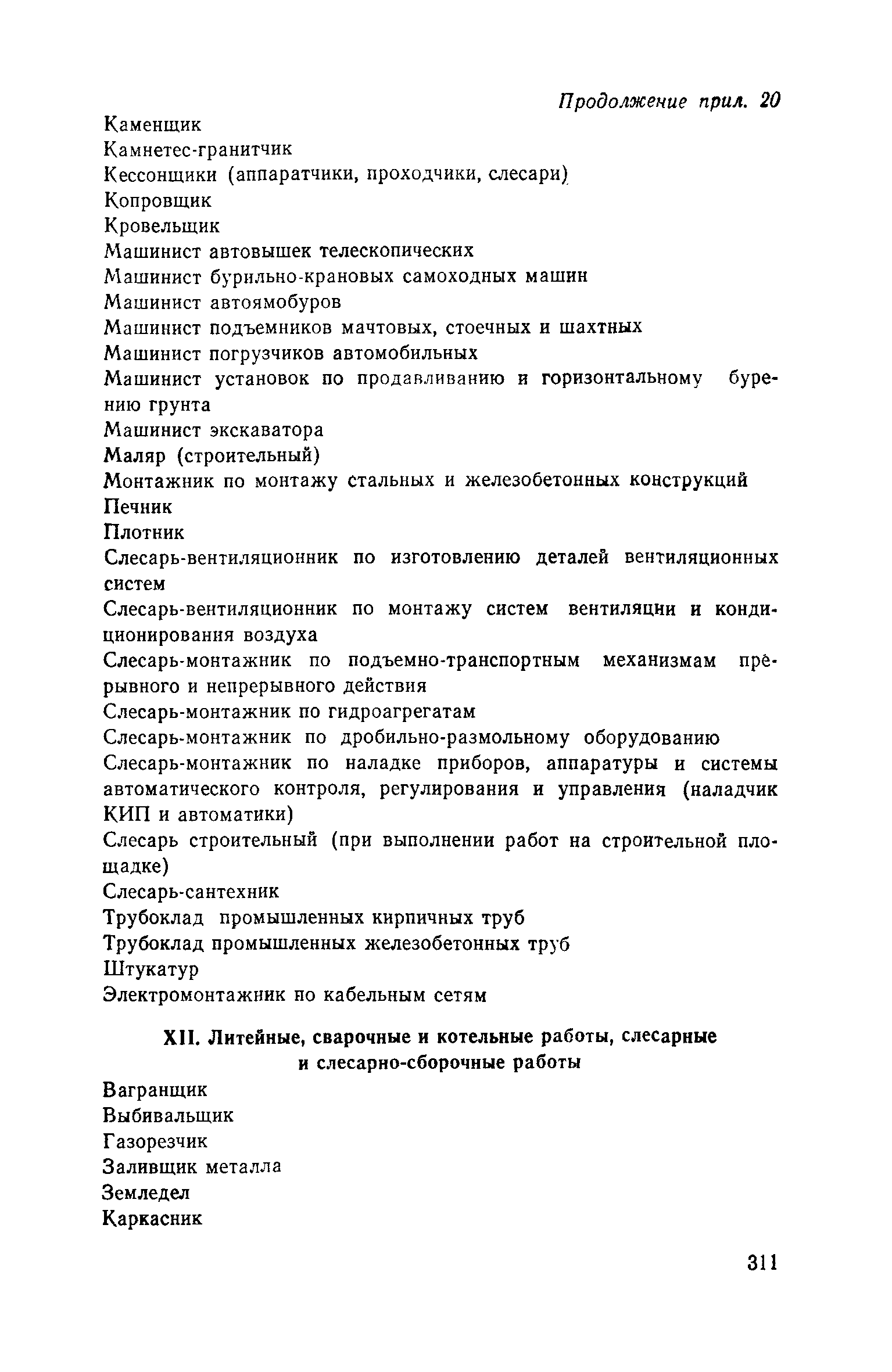 Продолжение прил. 20

Каменщик
Камнетес-гранитчик
Кессонщики (аппаратчики, проходчики, слесари)
Копровщик
Кровельщик
Машинист автовышек телескопических
Машинист бурильно-крановых самоходных машин
Машинист автоямобуров
Машинист подъемников мачтовых, стоечных и шахтных
Машинист погрузчиков автомобильных
Машинист установок по продавливанию и горизонтальному бурению грунта
Машинист экскаватора
Маляр (строительный)
Монтажник по монтажу стальных и железобетонных конструкций
Печник
Плотник
Слесарь-вентиляционник по изготовлению деталей вентиляционных систем
Слесарь-вентиляционник по монтажу систем вентиляции и кондиционирования воздуха
Слесарь-монтажник по подъемно-транспортным механизмам прерывного и непрерывного действия
Слесарь-монтажник по гидроагрегатам
Слесарь-монтажник по дробильно-размольному оборудованию
Слесарь-монтажник по наладке приборов, аппаратуры и системы автоматического контроля, регулирования и управления (наладчик КИП и автоматики)
Слесарь строительный (при выполнении работ на строительной площадке)
Слесарь-сантехник
Трубоклад промышленных кирпичных труб
Трубоклад промышленных железобетонных труб
Штукатур
Электромонтажник по кабельным сетям

XII. Литейные, сварочные и котельные работы, слесарные и слесарно-сборочные работы

Вагранщик
Выбивальщик
Газорезчик
Заливщик металла
Земледел
Каркасник

311